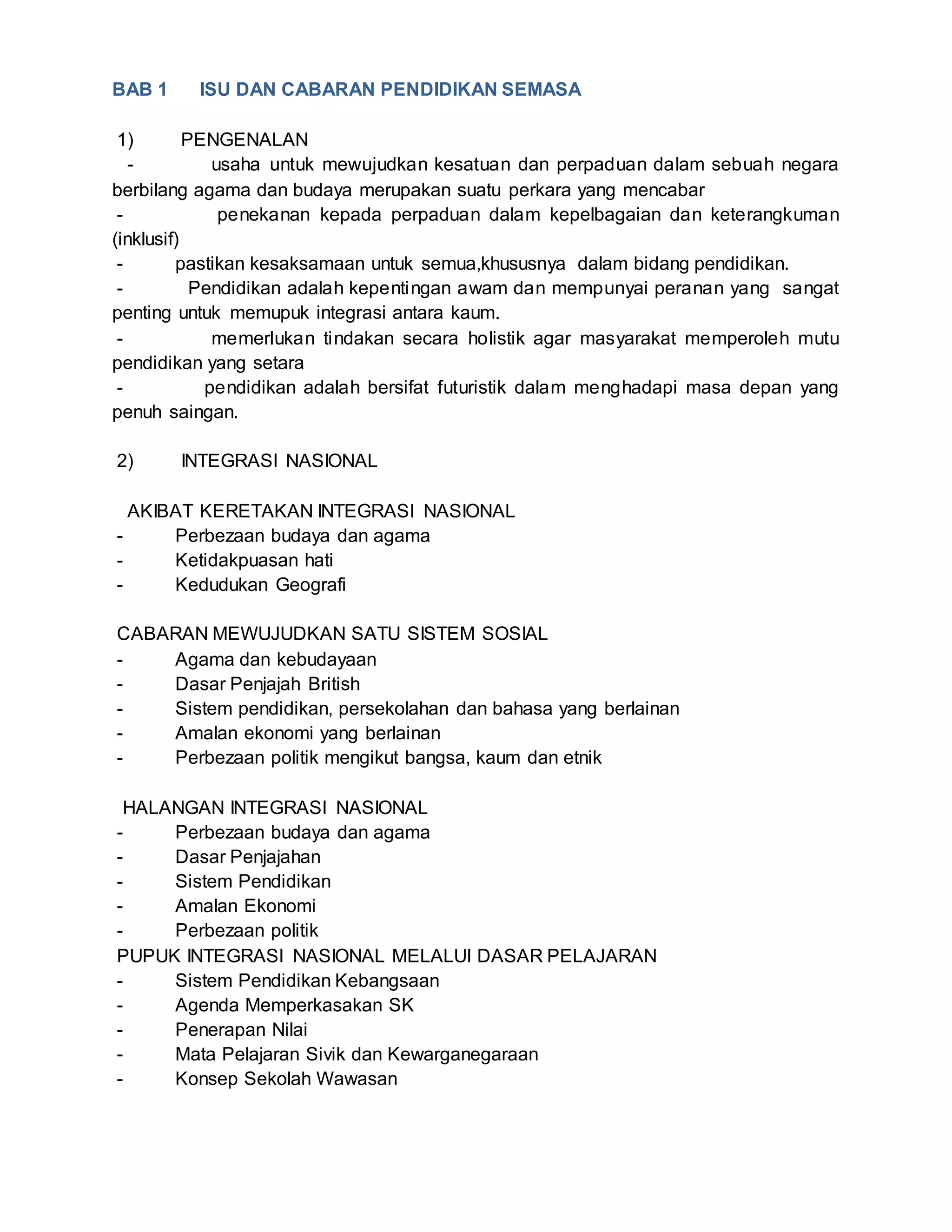 BAB 1 ISU DAN CABARAN PENDIDIKAN SEMASA

1) PENGENALAN
- usaha untuk mewujudkan kesatuan dan perpaduan dalam sebuah negara berbilang agama dan budaya merupakan suatu perkara yang mencabar
- penekanan kepada perpaduan dalam kepelbagaian dan keterangkuman (inklusif)
- pastikan kesaksamaan untuk semua,khususnya dalam bidang pendidikan.
- Pendidikan adalah kepentingan awam dan mempunyai peranan yang sangat penting untuk memupuk integrasi antara kaum.
- memerlukan tindakan secara holistik agar masyarakat memperoleh mutu pendidikan yang setara
- pendidikan adalah bersifat futuristik dalam menghadapi masa depan yang penuh saingan.

2) INTEGRASI NASIONAL

AKIBAT KERETAKAN INTEGRASI NASIONAL
- Perbezaan budaya dan agama
- Ketidakpuasan hati
- Kedudukan Geografi

CABARAN MEWUJUDKAN SATU SISTEM SOSIAL
- Agama dan kebudayaan
- Dasar Penjajah British
- Sistem pendidikan, persekolahan dan bahasa yang berlainan
- Amalan ekonomi yang berlainan
- Perbezaan politik mengikut bangsa, kaum dan etnik

HALANGAN INTEGRASI NASIONAL
- Perbezaan budaya dan agama
- Dasar Penjajahan
- Sistem Pendidikan
- Amalan Ekonomi
- Perbezaan politik
PUPUK INTEGRASI NASIONAL MELALUI DASAR PELAJARAN
- Sistem Pendidikan Kebangsaan
- Agenda Memperkasakan SK
- Penerapan Nilai
- Mata Pelajaran Sivik dan Kewarganegaraan
- Konsep Sekolah Wawasan